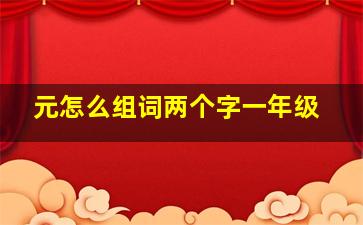 元怎么组词两个字一年级